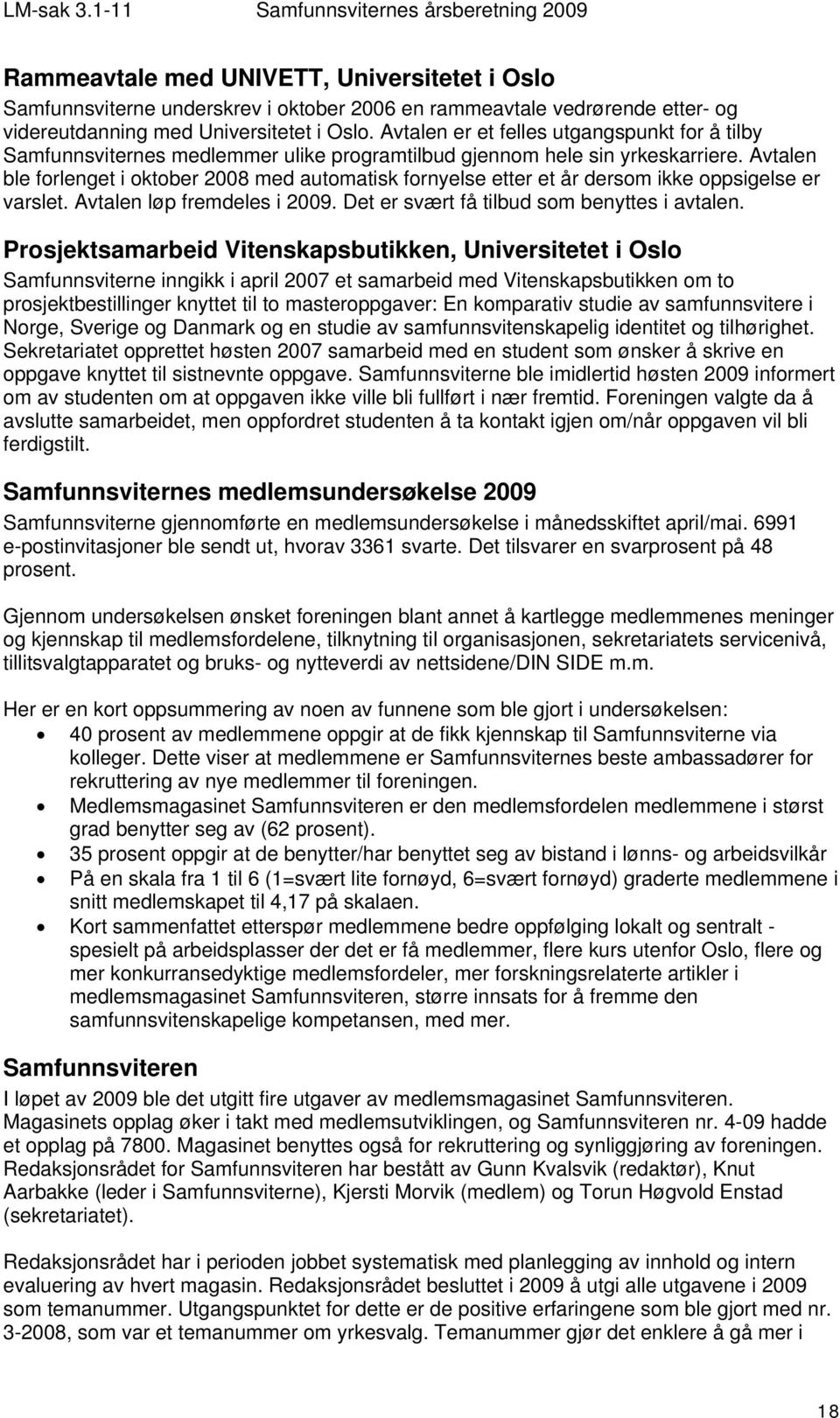 LM-sak 3.1-11 Samfunnsviternes årsberetning 2009

Rammeavtale med UNIVETT, Universitetet i Oslo
Samfunnsviterne underskrev i oktober 2006 en rammeavtale vedrørende etter- og videreutdanning med Universitetet i Oslo. Avtalen er et felles utgangspunkt for å tilby Samfunnsviternes medlemmer ulike programtilbud gjennom hele sin yrkeskarriere. Avtalen ble forlenget i oktober 2008 med automatisk fornyelse etter et år dersom ikke oppsigelse er varslet. Avtalen løp fremdeles i 2009. Det er svært få tilbud som benyttes i avtalen.

Prosjektsamarbeid Vitenskapsbutikken, Universitetet i Oslo
Samfunnsviterne inngikk i april 2007 et samarbeid med Vitenskapsbutikken om to prosjektbestillinger knyttet til to masteroppgaver: En komparativ studie av samfunnsvitere i Norge, Sverige og Danmark og en studie av samfunnsvitenskapelig identitet og tilhørighet. Sekretariatet opprettet høsten 2007 samarbeid med en student som ønsker å skrive en oppgave knyttet til sistnevnte oppgave. Samfunnsviterne ble imidlertid høsten 2009 informert om av studenten om at oppgaven ikke ville bli fullført i nær fremtid. Foreningen valgte da å avslutte samarbeidet, men oppfordret studenten å ta kontakt igjen om/når oppgaven vil bli ferdigstilt.

Samfunnsviternes medlemsundersøkelse 2009
Samfunnsviterne gjennomførte en medlemsundersøkelse i månedsskiftet april/mai. 6991 e-postinvitasjoner ble sendt ut, hvorav 3361 svarte. Det tilsvarer en svarprosent på 48 prosent.

Gjennom undersøkelsen ønsket foreningen blant annet å kartlegge medlemmenes meninger og kjennskap til medlemsfordelene, tilknytning til organisasjonen, sekretariatets servicenivå, tillitsvalgtapparatet og bruks- og nytteverdi av nettsidene/DIN SIDE m.m.

Her er en kort oppsummering av noen av funnene som ble gjort i undersøkelsen:
• 40 prosent av medlemmene oppgir at de fikk kjennskap til Samfunnsviterne via kolleger. Dette viser at medlemmene er Samfunnsviternes beste ambassadører for rekruttering av nye medlemmer til foreningen.
• Medlemsmagasinet Samfunnsviteren er den medlemsfordelen medlemmene i størst grad benytter seg av (62 prosent).
• 35 prosent oppgir at de benytter/har benyttet seg av bistand i lønns- og arbeidsvilkår
• På en skala fra 1 til 6 (1=svært lite fornøyd, 6=svært fornøyd) graderte medlemmene i snitt medlemskapet til 4,17 på skalaen.
• Kort sammenfattet etterspør medlemmene bedre oppfølging lokalt og sentralt - spesielt på arbeidsplasser der det er få medlemmer, flere kurs utenfor Oslo, flere og mer konkurransedyktige medlemsfordeler, mer forskningsrelaterte artikler i medlemsmagasinet Samfunnsviteren, større innsats for å fremme den samfunnsvitenskapelige kompetansen, med mer.

Samfunnsviteren
I løpet av 2009 ble det utgitt fire utgaver av medlemsmagasinet Samfunnsviteren. Magasinets opplag øker i takt med medlemsutviklingen, og Samfunnsviteren nr. 4-09 hadde et opplag på 7800. Magasinet benyttes også for rekruttering og synliggjøring av foreningen. Redaksjonsrådet for Samfunnsviteren har bestått av Gunn Kvalsvik (redaktør), Knut Aarbakke (leder i Samfunnsviterne), Kjersti Morvik (medlem) og Torun Høgvold Enstad (sekretariatet).

Redaksjonsrådet har i perioden jobbet systematisk med planlegging av innhold og intern evaluering av hvert magasin. Redaksjonsrådet besluttet i 2009 å utgi alle utgavene i 2009 som temanummer. Utgangspunktet for dette er de positive erfaringene som ble gjort med nr. 3-2008, som var et temanummer om yrkesvalg. Temanummer gjør det enklere å gå mer i

18